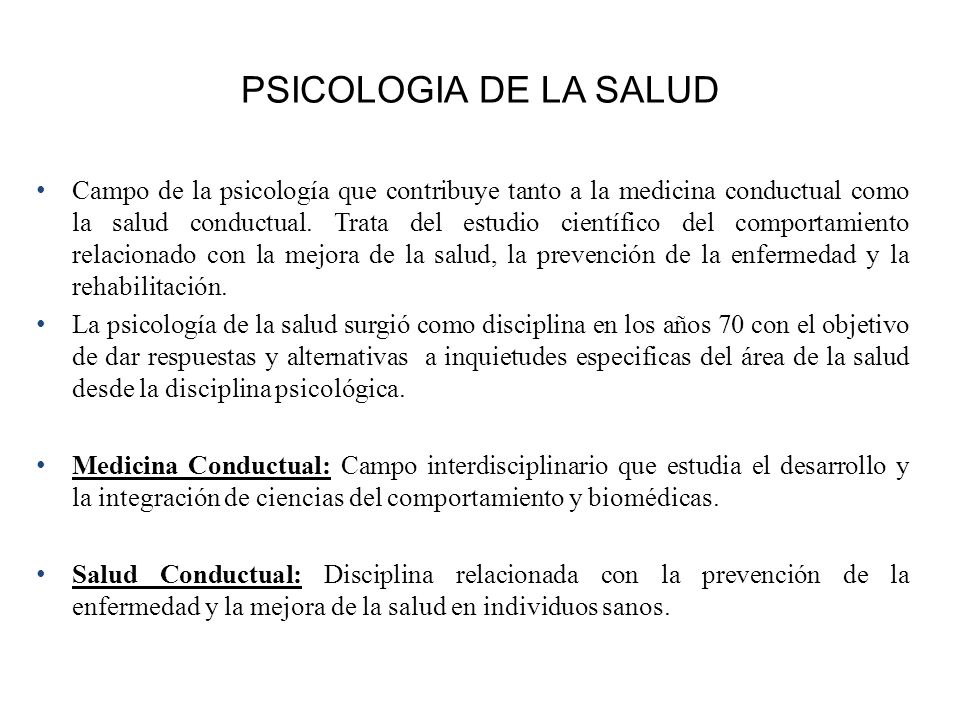 PSICOLOGIA DE LA SALUD

• Campo de la psicología que contribuye tanto a la medicina conductual como la salud conductual. Trata del estudio científico del comportamiento relacionado con la mejora de la salud, la prevención de la enfermedad y la rehabilitación.

• La psicología de la salud surgió como disciplina en los años 70 con el objetivo de dar respuestas y alternativas a inquietudes especificas del área de la salud desde la disciplina psicológica.

• Medicina Conductual: Campo interdisciplinario que estudia el desarrollo y la integración de ciencias del comportamiento y biomédicas.

• Salud Conductual: Disciplina relacionada con la prevención de la enfermedad y la mejora de la salud en individuos sanos.